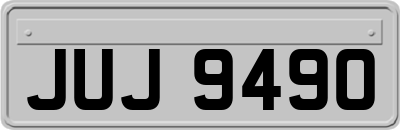 JUJ 9490